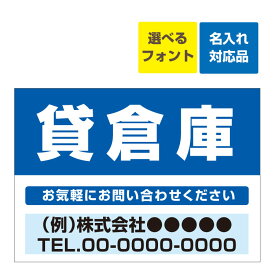 選べる
フォント

名入れ
対応品

貸倉庫

お気軽にお問い合わせください

(例)株式会社●●●●●
TEL.00-0000-0000